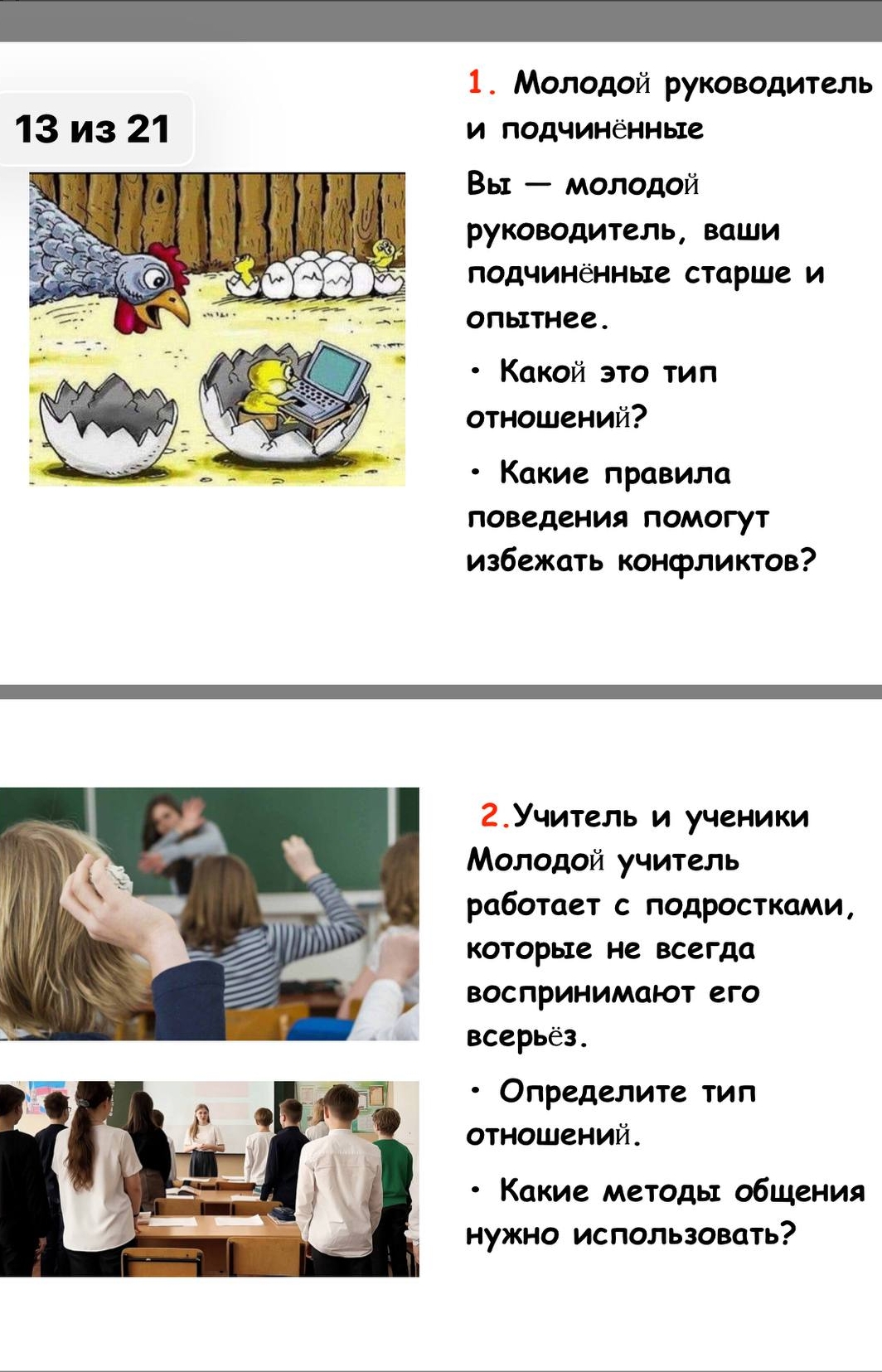 13 из 21

1. Молодой руководитель и подчинённые

Вы — молодой руководитель, ваши подчинённые старше и опытнее.

• Какой это тип отношений?

• Какие правила поведения помогут избежать конфликтов?

2.Учитель и ученики
Молодой учитель работает с подростками, которые не всегда воспринимают его всерьёз.

• Определите тип отношений.

• Какие методы общения нужно использовать?